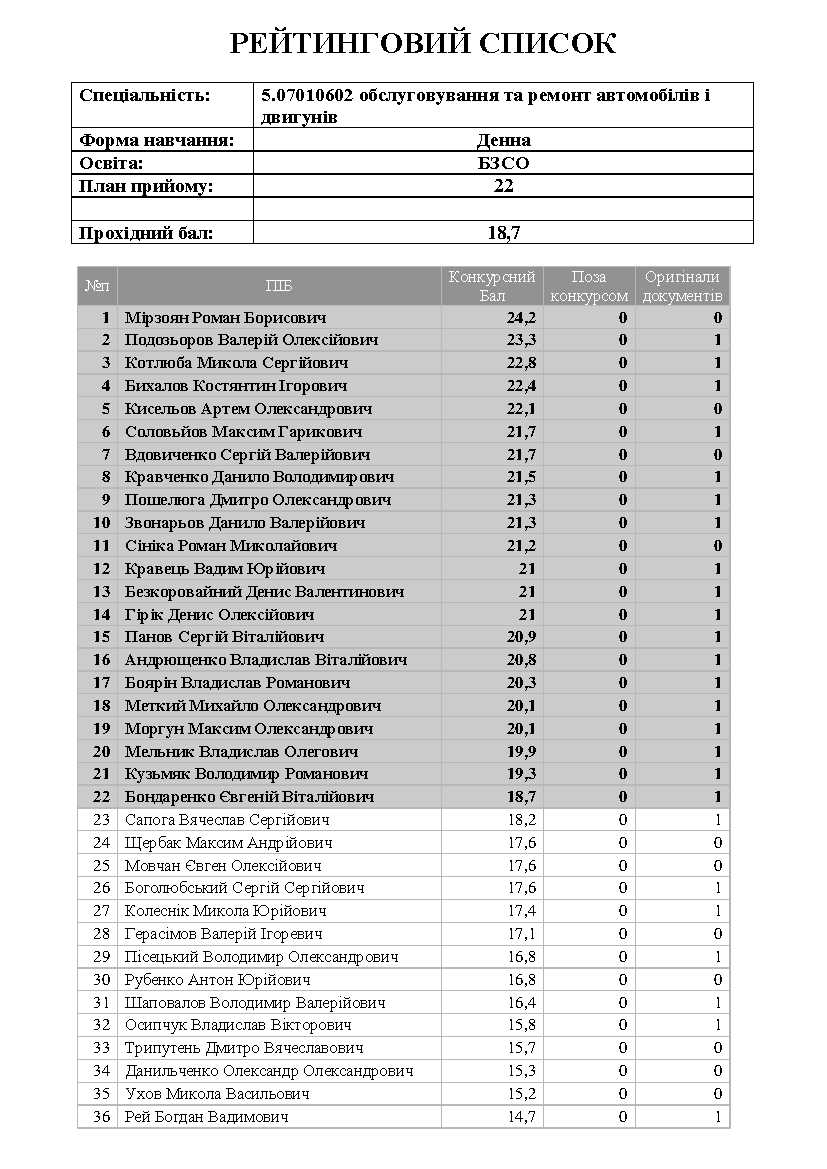 РЕЙТИНГОВИЙ СПИСОК

| Спеціальність: | 5.07010602 обслуговування та ремонт автомобілів і двигунів |
|---|---|
| Форма навчання: | Денна |
| Освіта: | БЗСО |
| План прийому: | 22 |
| | |
| Прохідний бал: | 18,7 |

| №п | ПІБ | Конкурсний Бал | Поза конкурсом | Оригінали документів |
|---|---|---|---|---|
| 1 | Мірзоян Роман Борисович | 24,2 | 0 | 0 |
| 2 | Подозьоров Валерій Олексійович | 23,3 | 0 | 1 |
| 3 | Котлюба Микола Сергійович | 22,8 | 0 | 1 |
| 4 | Бихалов Костянтин Ігорович | 22,4 | 0 | 1 |
| 5 | Кисельов Артем Олександрович | 22,1 | 0 | 0 |
| 6 | Соловьйов Максим Гарикович | 21,7 | 0 | 1 |
| 7 | Вдовиченко Сергій Валерійович | 21,7 | 0 | 0 |
| 8 | Кравченко Данило Володимирович | 21,5 | 0 | 1 |
| 9 | Пошелюга Дмитро Олександрович | 21,3 | 0 | 1 |
| 10 | Звонарьов Данило Валерійович | 21,3 | 0 | 1 |
| 11 | Сініка Роман Миколайович | 21,2 | 0 | 0 |
| 12 | Кравець Вадим Юрійович | 21 | 0 | 1 |
| 13 | Безкоровайний Денис Валентинович | 21 | 0 | 1 |
| 14 | Гірік Денис Олексійович | 21 | 0 | 1 |
| 15 | Панов Сергій Віталійович | 20,9 | 0 | 1 |
| 16 | Андрющенко Владислав Віталійович | 20,8 | 0 | 1 |
| 17 | Боярін Владислав Романович | 20,3 | 0 | 1 |
| 18 | Меткий Михайло Олександрович | 20,1 | 0 | 1 |
| 19 | Моргун Максим Олександрович | 20,1 | 0 | 1 |
| 20 | Мельник Владислав Олегович | 19,9 | 0 | 1 |
| 21 | Кузьмяк Володимир Романович | 19,3 | 0 | 1 |
| 22 | Бондаренко Євгеній Віталійович | 18,7 | 0 | 1 |
| 23 | Сапога Вячеслав Сергійович | 18,2 | 0 | 1 |
| 24 | Щербак Максим Андрійович | 17,6 | 0 | 0 |
| 25 | Мовчан Євген Олексійович | 17,6 | 0 | 0 |
| 26 | Боголюбський Сергій Сергійович | 17,6 | 0 | 1 |
| 27 | Колеснік Микола Юрійович | 17,4 | 0 | 1 |
| 28 | Герасімов Валерій Ігоревич | 17,1 | 0 | 0 |
| 29 | Пісецький Володимир Олександрович | 16,8 | 0 | 1 |
| 30 | Рубенко Антон Юрійович | 16,8 | 0 | 0 |
| 31 | Шаповалов Володимир Валерійович | 16,4 | 0 | 1 |
| 32 | Осипчук Владислав Вікторович | 15,8 | 0 | 1 |
| 33 | Трипутень Дмитро Вячеславович | 15,7 | 0 | 0 |
| 34 | Данильченко Олександр Олександрович | 15,3 | 0 | 0 |
| 35 | Ухов Микола Васильович | 15,2 | 0 | 0 |
| 36 | Рей Богдан Вадимович | 14,7 | 0 | 1 |